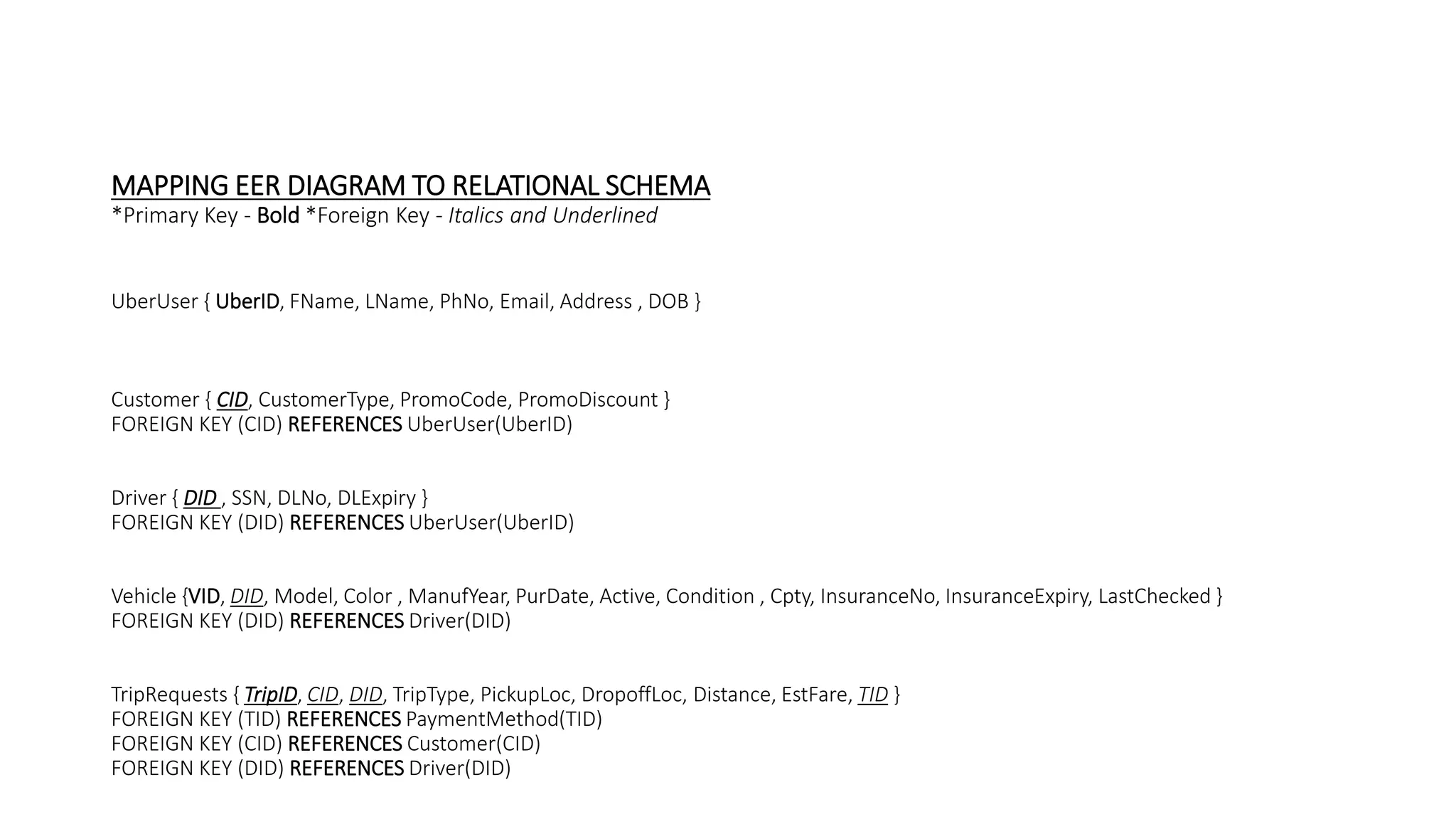 MAPPING EER DIAGRAM TO RELATIONAL SCHEMA
*Primary Key - Bold *Foreign Key - Italics and Underlined

UberUser { UberID, FName, LName, PhNo, Email, Address , DOB }

Customer { CID, CustomerType, PromoCode, PromoDiscount }
FOREIGN KEY (CID) REFERENCES UberUser(UberID)

Driver { DID , SSN, DLNo, DLExpiry }
FOREIGN KEY (DID) REFERENCES UberUser(UberID)

Vehicle {VID, DID, Model, Color , ManufYear, PurDate, Active, Condition , Cpty, InsuranceNo, InsuranceExpiry, LastChecked }
FOREIGN KEY (DID) REFERENCES Driver(DID)

TripRequests { TripID, CID, DID, TripType, PickupLoc, DropoffLoc, Distance, EstFare, TID }
FOREIGN KEY (TID) REFERENCES PaymentMethod(TID)
FOREIGN KEY (CID) REFERENCES Customer(CID)
FOREIGN KEY (DID) REFERENCES Driver(DID)